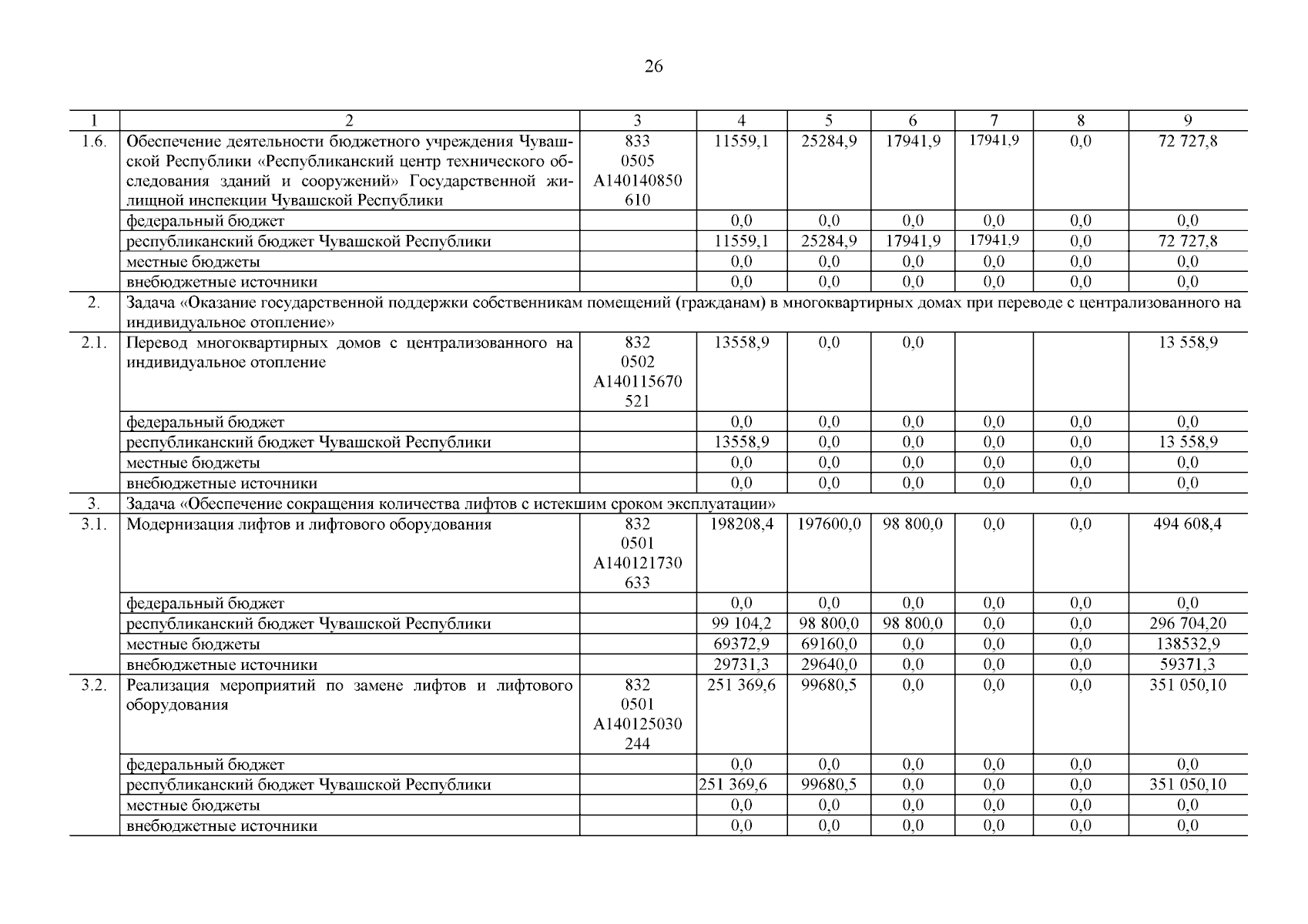 26

| 1 | 2 | 3 | 4 | 5 | 6 | 7 | 8 | 9 |
|---|---|---|---|---|---|---|---|---|
| 1.6. | Обеспечение деятельности бюджетного учреждения Чувашской Республики «Республиканский центр технического обследования зданий и сооружений» Государственной жилищной инспекции Чувашской Республики | 833 0505 А140140850 610 | 11559,1 | 25284,9 | 17941,9 | 17941,9 | 0,0 | 72 727,8 |
| | федеральный бюджет | | 0,0 | 0,0 | 0,0 | 0,0 | 0,0 | 0,0 |
| | республиканский бюджет Чувашской Республики | | 11559,1 | 25284,9 | 17941,9 | 17941,9 | 0,0 | 72 727,8 |
| | местные бюджеты | | 0,0 | 0,0 | 0,0 | 0,0 | 0,0 | 0,0 |
| | внебюджетные источники | | 0,0 | 0,0 | 0,0 | 0,0 | 0,0 | 0,0 |
| 2. | Задача «Оказание государственной поддержки собственникам помещений (гражданам) в многоквартирных домах при переводе с централизованного на индивидуальное отопление» | | | | | | | |
| 2.1. | Перевод многоквартирных домов с централизованного на индивидуальное отопление | 832 0502 А140115670 521 | 13558,9 | 0,0 | 0,0 | | | 13 558,9 |
| | федеральный бюджет | | 0,0 | 0,0 | 0,0 | 0,0 | 0,0 | 0,0 |
| | республиканский бюджет Чувашской Республики | | 13558,9 | 0,0 | 0,0 | 0,0 | 0,0 | 13 558,9 |
| | местные бюджеты | | 0,0 | 0,0 | 0,0 | 0,0 | 0,0 | 0,0 |
| | внебюджетные источники | | 0,0 | 0,0 | 0,0 | 0,0 | 0,0 | 0,0 |
| 3. | Задача «Обеспечение сокращения количества лифтов с истекшим сроком эксплуатации» | | | | | | | |
| 3.1. | Модернизация лифтов и лифтового оборудования | 832 0501 А140121730 633 | 198208,4 | 197600,0 | 98 800,0 | 0,0 | 0,0 | 494 608,4 |
| | федеральный бюджет | | 0,0 | 0,0 | 0,0 | 0,0 | 0,0 | 0,0 |
| | республиканский бюджет Чувашской Республики | | 99 104,2 | 98 800,0 | 98 800,0 | 0,0 | 0,0 | 296 704,20 |
| | местные бюджеты | | 69372,9 | 69160,0 | 0,0 | 0,0 | 0,0 | 138532,9 |
| | внебюджетные источники | | 29731,3 | 29640,0 | 0,0 | 0,0 | 0,0 | 59371,3 |
| 3.2. | Реализация мероприятий по замене лифтов и лифтового оборудования | 832 0501 А140125030 244 | 251 369,6 | 99680,5 | 0,0 | 0,0 | 0,0 | 351 050,10 |
| | федеральный бюджет | | 0,0 | 0,0 | 0,0 | 0,0 | 0,0 | 0,0 |
| | республиканский бюджет Чувашской Республики | | 251 369,6 | 99680,5 | 0,0 | 0,0 | 0,0 | 351 050,10 |
| | местные бюджеты | | 0,0 | 0,0 | 0,0 | 0,0 | 0,0 | 0,0 |
| | внебюджетные источники | | 0,0 | 0,0 | 0,0 | 0,0 | 0,0 | 0,0 |